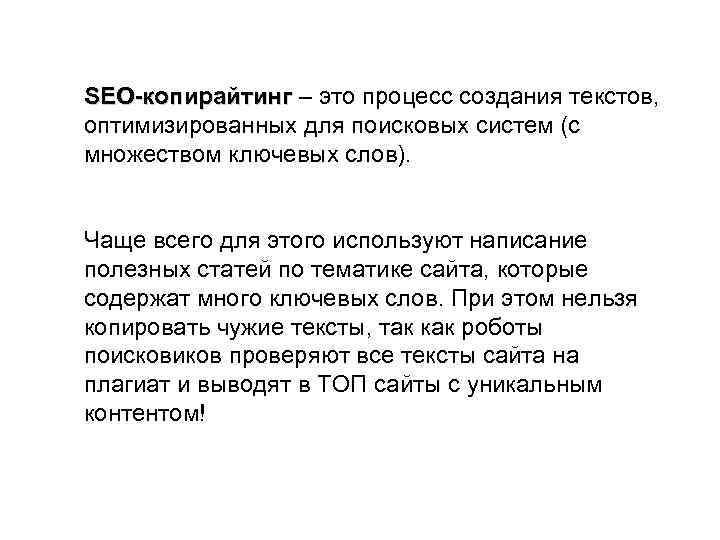 SEO-копирайтинг – это процесс создания текстов, оптимизированных для поисковых систем (с множеством ключевых слов).

Чаще всего для этого используют написание полезных статей по тематике сайта, которые содержат много ключевых слов. При этом нельзя копировать чужие тексты, так как роботы поисковиков проверяют все тексты сайта на плагиат и выводят в ТОП сайты с уникальным контентом!